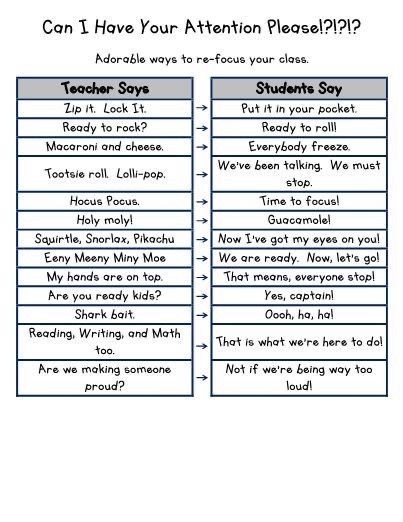 Can I Have Your Attention Please!?!?!?

Adorable ways to re-focus your class.

| Teacher Says | | Students Say |
|---|---|---|
| Zip it. Lock It. | → | Put it in your pocket. |
| Ready to rock? | → | Ready to roll! |
| Macaroni and cheese. | → | Everybody freeze. |
| Tootsie roll. Lolli-pop. | → | We've been talking. We must stop. |
| Hocus Pocus. | → | Time to focus! |
| Holy moly! | → | Guacamole! |
| Squirtle, Snorlax, Pikachu | → | Now I've got my eyes on you! |
| Eeny Meeny Miny Moe | → | We are ready. Now, let's go! |
| My hands are on top. | → | That means, everyone stop! |
| Are you ready kids? | → | Yes, captain! |
| Shark bait. | → | Oooh, ha, ha! |
| Reading, Writing, and Math too. | → | That is what we're here to do! |
| Are we making someone proud? | → | Not if we're being way too loud! |